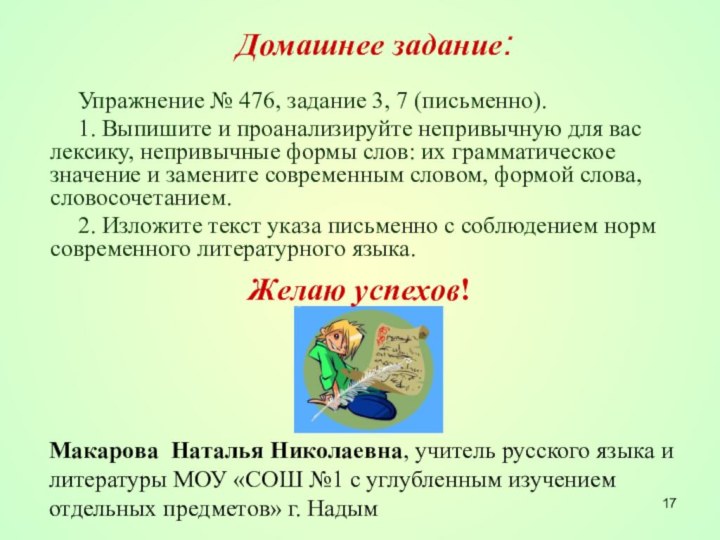 Домашнее задание:

Упражнение № 476, задание 3, 7 (письменно).

1. Выпишите и проанализируйте непривычную для вас лексику, непривычные формы слов: их грамматическое значение и замените современным словом, формой слова, словосочетанием.

2. Изложите текст указа письменно с соблюдением норм современного литературного языка.

Желаю успехов!

Макарова Наталья Николаевна, учитель русского языка и литературы МОУ «СОШ №1 с углубленным изучением отдельных предметов» г. Надым

17